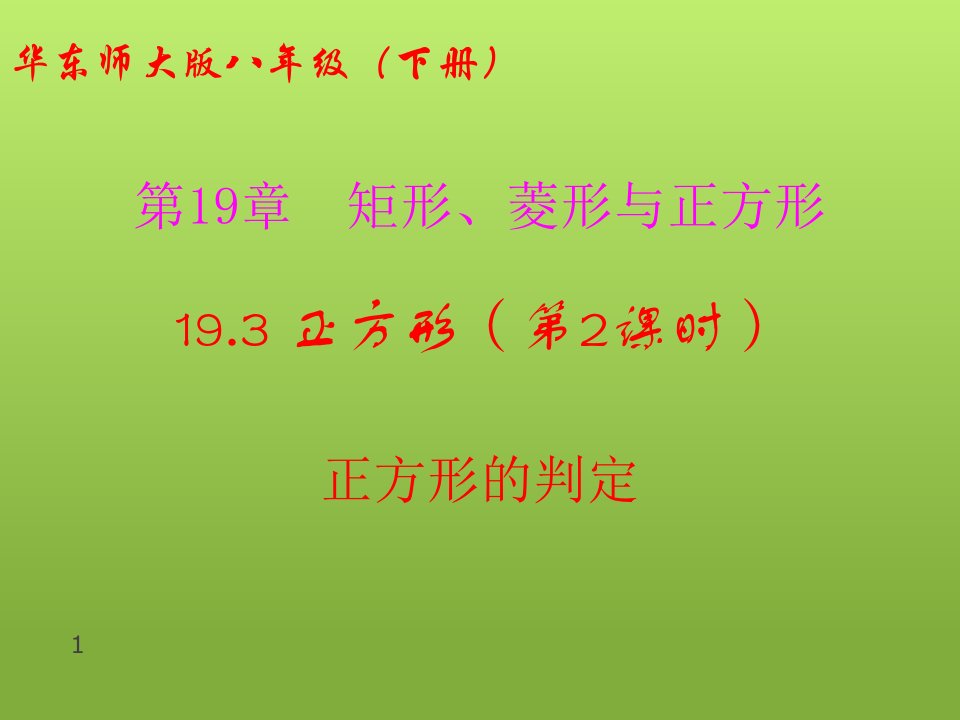 华东师大版八年级（下册）

第19章　矩形、菱形与正方形

19.3 正方形（第2课时）

正方形的判定

1